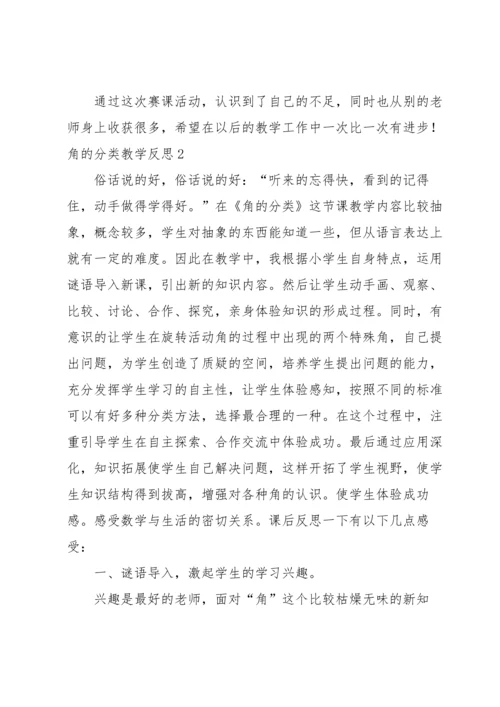 通过这次赛课活动，认识到了自己的不足，同时也从别的老师身上收获很多，希望在以后的教学工作中一次比一次有进步！

角的分类教学反思2

俗话说的好，俗话说的好：“听来的忘得快，看到的记得住，动手做得学得好。”在《角的分类》这节课教学内容比较抽象，概念较多，学生对抽象的东西能知道一些，但从语言表达上就有一定的难度。因此在教学中，我根据小学生自身特点，运用谜语导入新课，引出新的知识内容。然后让学生动手画、观察、比较、讨论、合作、探究，亲身体验知识的形成过程。同时，有意识的让学生在旋转活动角的过程中出现的两个特殊角，自己提出问题，为学生创造了质疑的空间，培养学生提出问题的能力，充分发挥学生学习的自主性，让学生体验感知，按照不同的标准可以有好多种分类方法，选择最合理的一种。在这个过程中，注重引导学生在自主探索、合作交流中体验成功。最后通过应用深化，知识拓展使学生自己解决问题，这样开拓了学生视野，使学生知识结构得到拔高，增强对各种角的认识。使学生体验成功感。感受数学与生活的密切关系。课后反思一下有以下几点感受：

一、谜语导入，激起学生的学习兴趣。

兴趣是最好的老师，面对“角”这个比较枯燥无味的新知